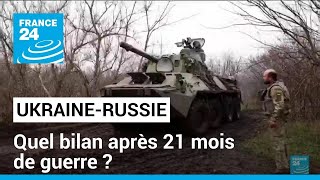 FRANCE 24

UKRAINE-RUSSIE

Quel bilan après 21 mois de guerre ?

FRANCE 24